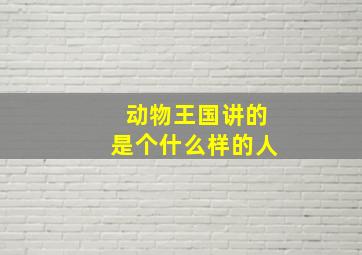 动物王国讲的
是个什么样的人